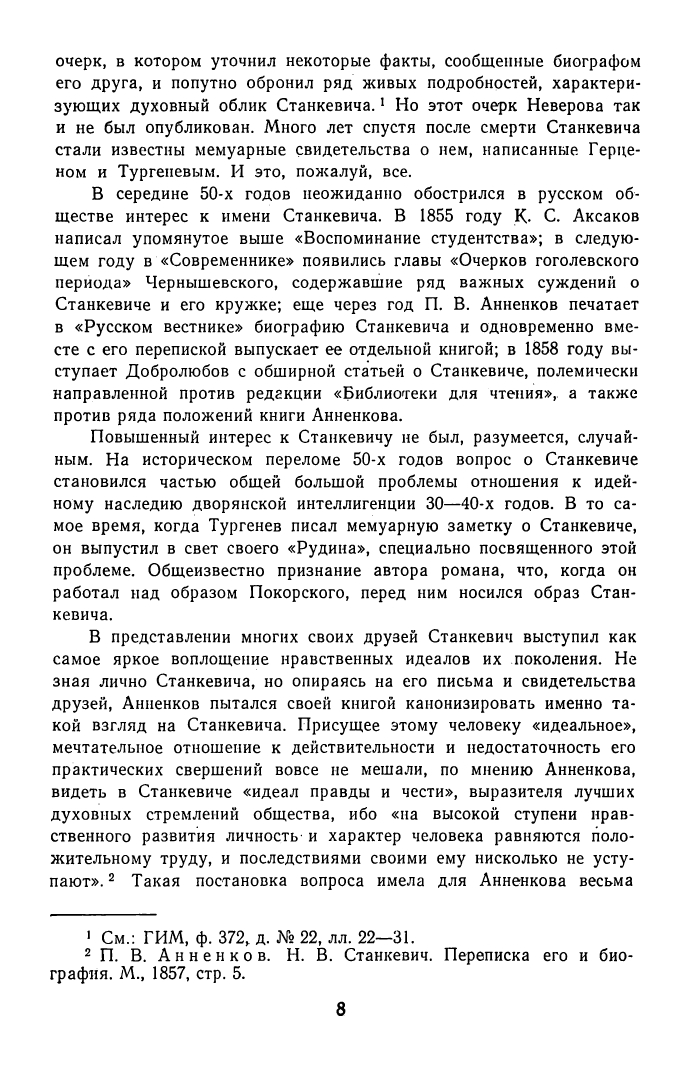 очерк, в котором уточнил некоторые факты, сообщенные биографом его друга, и попутно обронил ряд живых подробностей, характеризующих духовный облик Станкевича.$^1$ Но этот очерк Неверова так и не был опубликован. Много лет спустя после смерти Станкевича стали известны мемуарные свидетельства о нем, написанные Герценом и Тургеневым. И это, пожалуй, все.

В середине 50-х годов неожиданно обострился в русском обществе интерес к имени Станкевича. В 1855 году К. С. Аксаков написал упомянутое выше «Воспоминание студентства»; в следующем году в «Современнике» появились главы «Очерков гоголевского периода» Чернышевского, содержавшие ряд важных суждений о Станкевиче и его кружке; еще через год П. В. Анненков печатает в «Русском вестнике» биографию Станкевича и одновременно вместе с его перепиской выпускает ее отдельной книгой; в 1858 году выступает Добролюбов с обширной статьей о Станкевиче, полемически направленной против редакции «Библиотеки для чтения», а также против ряда положений книги Анненкова.

Повышенный интерес к Станкевичу не был, разумеется, случайным. На историческом переломе 50-х годов вопрос о Станкевиче становился частью общей большой проблемы отношения к идейному наследию дворянской интеллигенции 30—40-х годов. В то самое время, когда Тургенев писал мемуарную заметку о Станкевиче, он выпустил в свет своего «Рудина», специально посвященного этой проблеме. Общеизвестно признание автора романа, что, когда он работал над образом Покорского, перед ним носился образ Станкевича.

В представлении многих своих друзей Станкевич выступил как самое яркое воплощение нравственных идеалов их поколения. Не зная лично Станкевича, но опираясь на его письма и свидетельства друзей, Анненков пытался своей книгой канонизировать именно такой взгляд на Станкевича. Присущее этому человеку «идеальное», мечтательное отношение к действительности и недостаточность его практических свершений вовсе не мешали, по мнению Анненкова, видеть в Станкевиче «идеал правды и чести», выразителя лучших духовных стремлений общества, ибо «на высокой ступени нравственного развития личность и характер человека равняются положительному труду, и последствиями своими ему нисколько не уступают».$^2$ Такая постановка вопроса имела для Анненкова весьма

$^1$ См.: ГИМ, ф. 372, д. № 22, лл. 22—31.
$^2$ П. В. Анненков. Н. В. Станкевич. Переписка его и биография. М., 1857, стр. 5.

8